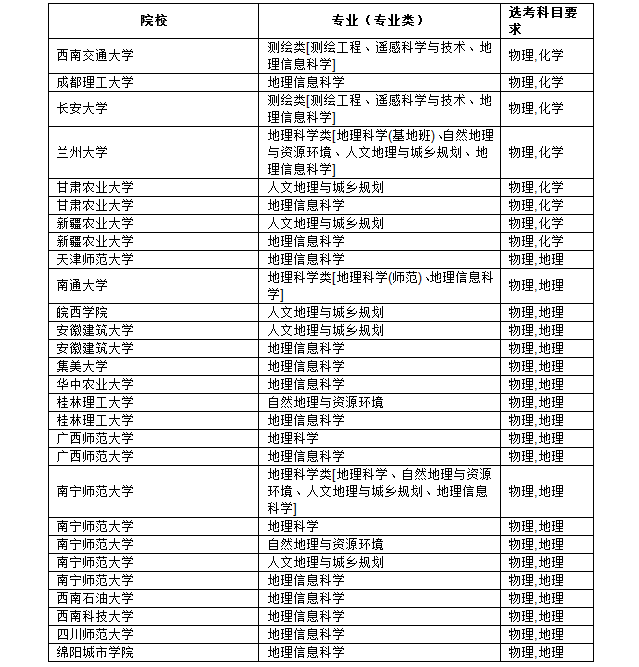 | 院校 | 专业（专业类） | 选考科目要求 |
|---|---|---|
| 西南交通大学 | 测绘类[测绘工程、遥感科学与技术、地理信息科学] | 物理,化学 |
| 成都理工大学 | 地理信息科学 | 物理,化学 |
| 长安大学 | 测绘类[测绘工程、遥感科学与技术、地理信息科学] | 物理,化学 |
| 兰州大学 | 地理科学类[地理科学(基地班)、自然地理与资源环境、人文地理与城乡规划、地理信息科学] | 物理,化学 |
| 甘肃农业大学 | 人文地理与城乡规划 | 物理,化学 |
| 甘肃农业大学 | 地理信息科学 | 物理,化学 |
| 新疆农业大学 | 人文地理与城乡规划 | 物理,化学 |
| 新疆农业大学 | 地理信息科学 | 物理,化学 |
| 天津师范大学 | 地理信息科学 | 物理,地理 |
| 南通大学 | 地理科学类[地理科学(师范)、地理信息科学] | 物理,地理 |
| 皖西学院 | 人文地理与城乡规划 | 物理,地理 |
| 安徽建筑大学 | 人文地理与城乡规划 | 物理,地理 |
| 安徽建筑大学 | 地理信息科学 | 物理,地理 |
| 集美大学 | 地理信息科学 | 物理,地理 |
| 华中农业大学 | 地理信息科学 | 物理,地理 |
| 桂林理工大学 | 自然地理与资源环境 | 物理,地理 |
| 桂林理工大学 | 地理信息科学 | 物理,地理 |
| 广西师范大学 | 地理科学 | 物理,地理 |
| 广西师范大学 | 地理信息科学 | 物理,地理 |
| 南宁师范大学 | 地理科学类[地理科学、自然地理与资源环境、人文地理与城乡规划、地理信息科学] | 物理,地理 |
| 南宁师范大学 | 地理科学 | 物理,地理 |
| 南宁师范大学 | 自然地理与资源环境 | 物理,地理 |
| 南宁师范大学 | 人文地理与城乡规划 | 物理,地理 |
| 南宁师范大学 | 地理信息科学 | 物理,地理 |
| 西南石油大学 | 地理信息科学 | 物理,地理 |
| 西南科技大学 | 地理信息科学 | 物理,地理 |
| 四川师范大学 | 地理信息科学 | 物理,地理 |
| 绵阳城市学院 | 地理信息科学 | 物理,地理 |